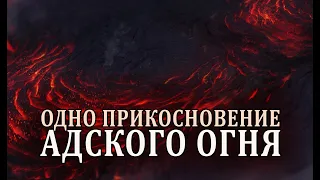 ОДНО ПРИКОСНОВЕНИЕ
АДСКОГО ОГНЯ